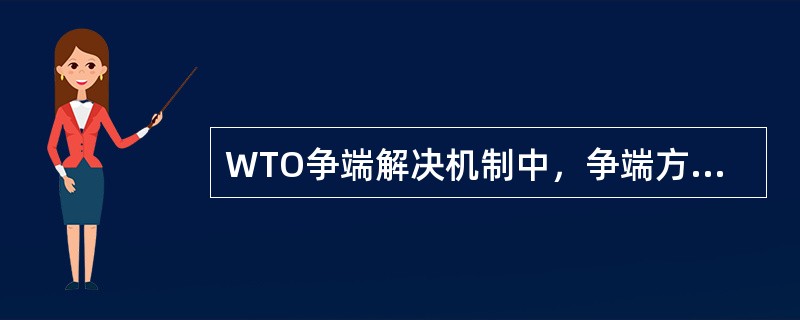 WTO争端解决机制中，争端方...